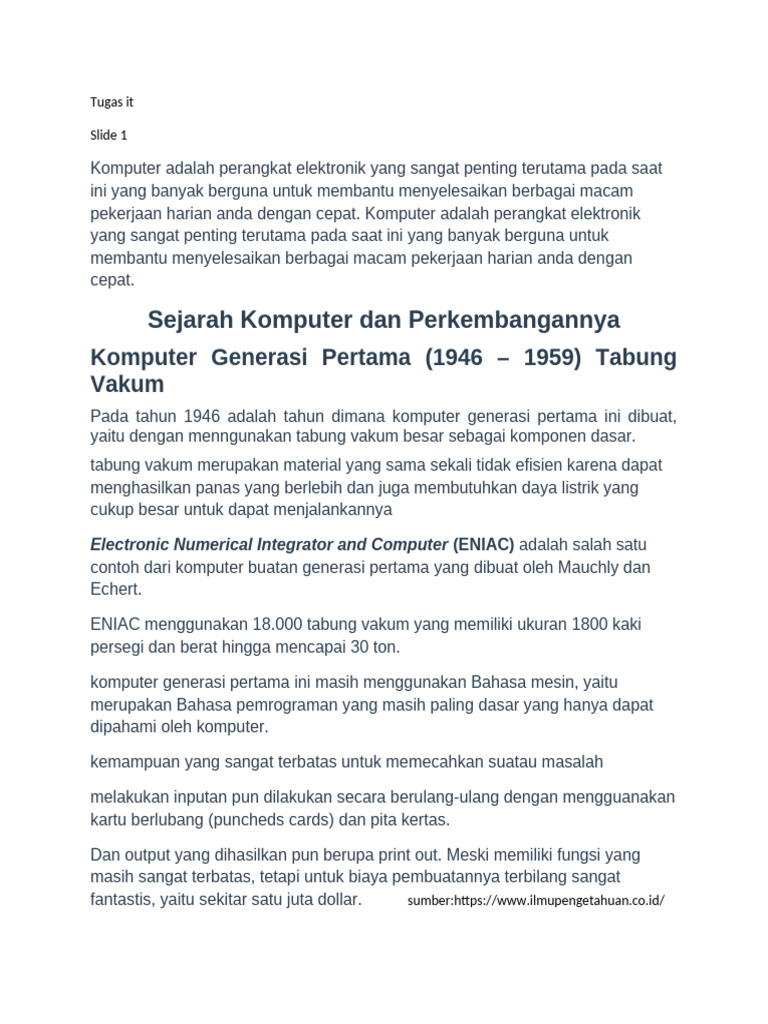 Tugas it

Slide 1

Komputer adalah perangkat elektronik yang sangat penting terutama pada saat ini yang banyak berguna untuk membantu menyelesaikan berbagai macam pekerjaan harian anda dengan cepat. Komputer adalah perangkat elektronik yang sangat penting terutama pada saat ini yang banyak berguna untuk membantu menyelesaikan berbagai macam pekerjaan harian anda dengan cepat.

Sejarah Komputer dan Perkembangannya

Komputer Generasi Pertama (1946 – 1959) Tabung Vakum

Pada tahun 1946 adalah tahun dimana komputer generasi pertama ini dibuat, yaitu dengan menngunakan tabung vakum besar sebagai komponen dasar.

tabung vakum merupakan material yang sama sekali tidak efisien karena dapat menghasilkan panas yang berlebih dan juga membutuhkan daya listrik yang cukup besar untuk dapat menjalankannya

Electronic Numerical Integrator and Computer (ENIAC) adalah salah satu contoh dari komputer buatan generasi pertama yang dibuat oleh Mauchly dan Echert.

ENIAC menggunakan 18.000 tabung vakum yang memiliki ukuran 1800 kaki persegi dan berat hingga mencapai 30 ton.

komputer generasi pertama ini masih menggunakan Bahasa mesin, yaitu merupakan Bahasa pemrograman yang masih paling dasar yang hanya dapat dipahami oleh komputer.

kemampuan yang sangat terbatas untuk memecahkan suatau masalah

melakukan inputan pun dilakukan secara berulang-ulang dengan mengguanakan kartu berlubang (puncheds cards) dan pita kertas.

Dan output yang dihasilkan pun berupa print out. Meski memiliki fungsi yang masih sangat terbatas, tetapi untuk biaya pembuatannya terbilang sangat fantastis, yaitu sekitar satu juta dollar. sumber:https://www.ilmupengetahuan.co.id/